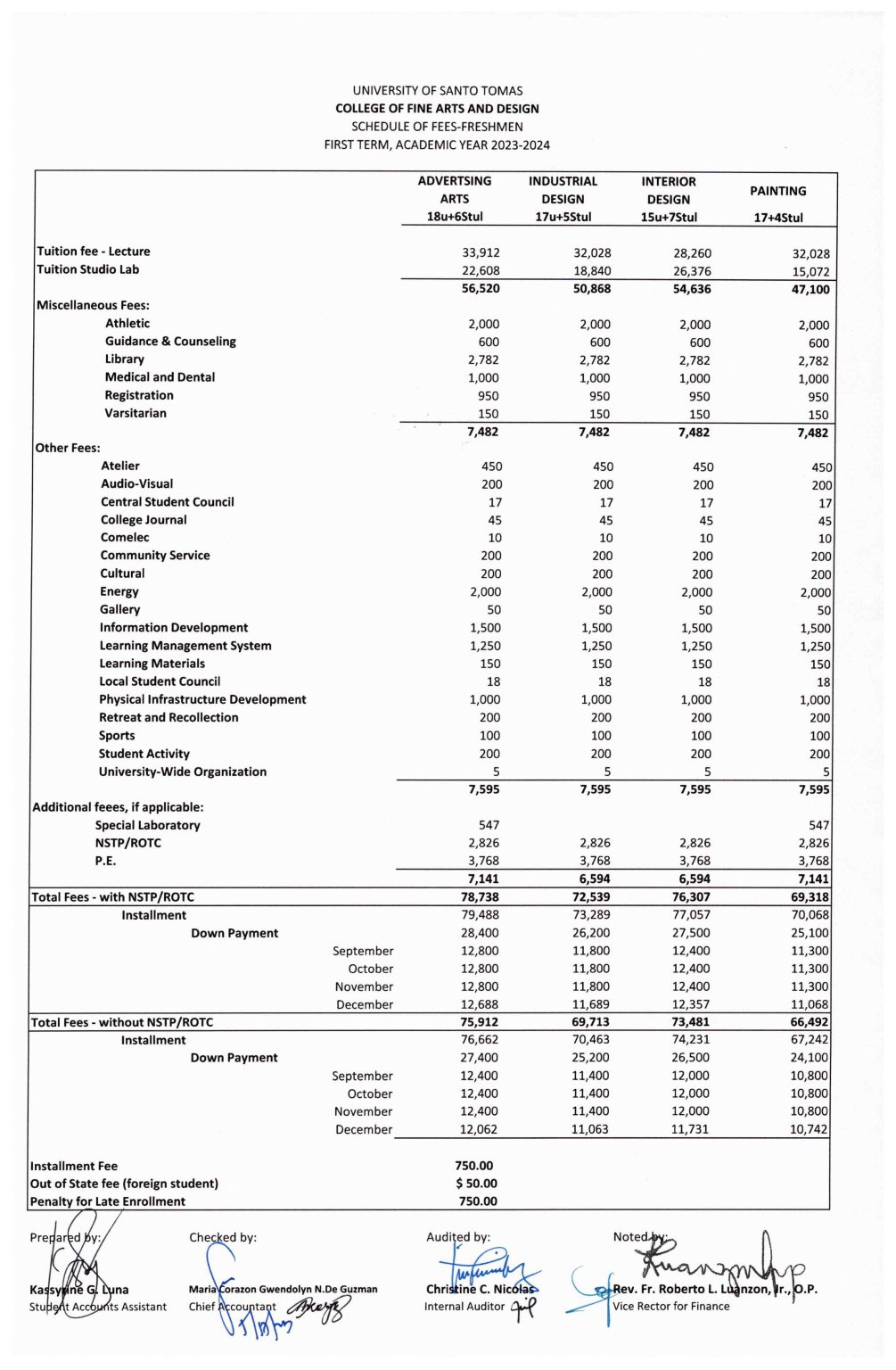 UNIVERSITY OF SANTO TOMAS
COLLEGE OF FINE ARTS AND DESIGN
SCHEDULE OF FEES-FRESHMEN
FIRST TERM, ACADEMIC YEAR 2023-2024

| | ADVERTSING ARTS 18u+6Stul | INDUSTRIAL DESIGN 17u+5Stul | INTERIOR DESIGN 15u+7Stul | PAINTING 17+4Stul |
|---|---|---|---|---|
| Tuition fee - Lecture | 33,912 | 32,028 | 28,260 | 32,028 |
| Tuition Studio Lab | 22,608 | 18,840 | 26,376 | 15,072 |
| | 56,520 | 50,868 | 54,636 | 47,100 |
| Miscellaneous Fees: | | | | |
| Athletic | 2,000 | 2,000 | 2,000 | 2,000 |
| Guidance & Counseling | 600 | 600 | 600 | 600 |
| Library | 2,782 | 2,782 | 2,782 | 2,782 |
| Medical and Dental | 1,000 | 1,000 | 1,000 | 1,000 |
| Registration | 950 | 950 | 950 | 950 |
| Varsitarian | 150 | 150 | 150 | 150 |
| | 7,482 | 7,482 | 7,482 | 7,482 |
| Other Fees: | | | | |
| Atelier | 450 | 450 | 450 | 450 |
| Audio-Visual | 200 | 200 | 200 | 200 |
| Central Student Council | 17 | 17 | 17 | 17 |
| College Journal | 45 | 45 | 45 | 45 |
| Comelec | 10 | 10 | 10 | 10 |
| Community Service | 200 | 200 | 200 | 200 |
| Cultural | 200 | 200 | 200 | 200 |
| Energy | 2,000 | 2,000 | 2,000 | 2,000 |
| Gallery | 50 | 50 | 50 | 50 |
| Information Development | 1,500 | 1,500 | 1,500 | 1,500 |
| Learning Management System | 1,250 | 1,250 | 1,250 | 1,250 |
| Learning Materials | 150 | 150 | 150 | 150 |
| Local Student Council | 18 | 18 | 18 | 18 |
| Physical Infrastructure Development | 1,000 | 1,000 | 1,000 | 1,000 |
| Retreat and Recollection | 200 | 200 | 200 | 200 |
| Sports | 100 | 100 | 100 | 100 |
| Student Activity | 200 | 200 | 200 | 200 |
| University-Wide Organization | 5 | 5 | 5 | 5 |
| | 7,595 | 7,595 | 7,595 | 7,595 |
| Additional feees, if applicable: | | | | |
| Special Laboratory | 547 | | | 547 |
| NSTP/ROTC | 2,826 | 2,826 | 2,826 | 2,826 |
| P.E. | 3,768 | 3,768 | 3,768 | 3,768 |
| | 7,141 | 6,594 | 6,594 | 7,141 |
| Total Fees - with NSTP/ROTC | 78,738 | 72,539 | 76,307 | 69,318 |
| Installment | 79,488 | 73,289 | 77,057 | 70,068 |
| Down Payment | 28,400 | 26,200 | 27,500 | 25,100 |
| September | 12,800 | 11,800 | 12,400 | 11,300 |
| October | 12,800 | 11,800 | 12,400 | 11,300 |
| November | 12,800 | 11,800 | 12,400 | 11,300 |
| December | 12,688 | 11,689 | 12,357 | 11,068 |
| Total Fees - without NSTP/ROTC | 75,912 | 69,713 | 73,481 | 66,492 |
| Installment | 76,662 | 70,463 | 74,231 | 67,242 |
| Down Payment | 27,400 | 25,200 | 26,500 | 24,100 |
| September | 12,400 | 11,400 | 12,000 | 10,800 |
| October | 12,400 | 11,400 | 12,000 | 10,800 |
| November | 12,400 | 11,400 | 12,000 | 10,800 |
| December | 12,062 | 11,063 | 11,731 | 10,742 |
| Installment Fee | 750.00 | | | |
| Out of State fee (foreign student) | $ 50.00 | | | |
| Penalty for Late Enrollment | 750.00 | | | |

Prepared by:
Kassyrine G. Luna
Student Accounts Assistant

Checked by:
Maria Corazon Gwendolyn N.De Guzman
Chief Accountant

Audited by:
Christine C. Nicolas
Internal Auditor

Noted by:
Rev. Fr. Roberto L. Luanzon, Jr., O.P.
Vice Rector for Finance